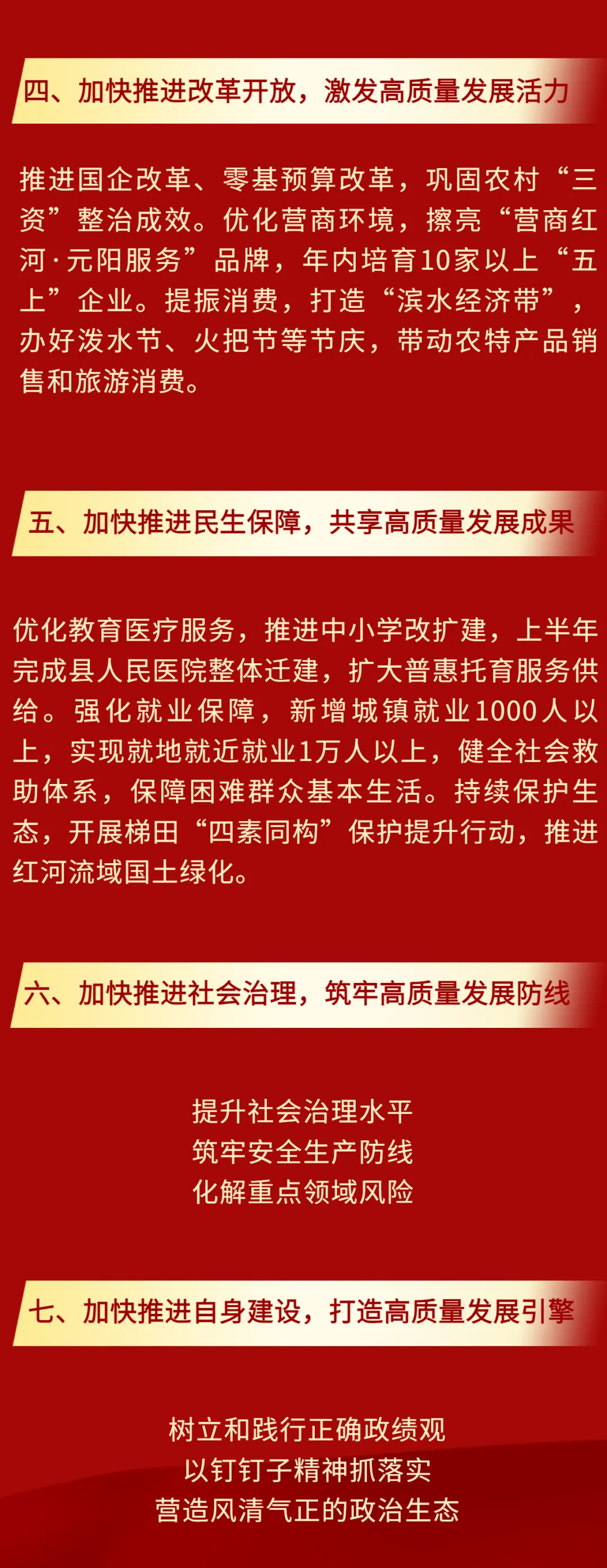 四、加快推进改革开放，激发高质量发展活力

推进国企改革、零基预算改革，巩固农村“三资”整治成效。优化营商环境，擦亮“营商红河·元阳服务”品牌，年内培育10家以上“五上”企业。提振消费，打造“滨水经济带”，办好泼水节、火把节等节庆，带动农特产品销售和旅游消费。

五、加快推进民生保障，共享高质量发展成果

优化教育医疗服务，推进中小学改扩建，上半年完成县人民医院整体迁建，扩大普惠托育服务供给。强化就业保障，新增城镇就业1000人以上，实现就地就近就业1万人以上，健全社会救助体系，保障困难群众基本生活。持续保护生态，开展梯田“四素同构”保护提升行动，推进红河流域国土绿化。

六、加快推进社会治理，筑牢高质量发展防线

提升社会治理水平
筑牢安全生产防线
化解重点领域风险

七、加快推进自身建设，打造高质量发展引擎

树立和践行正确政绩观
以钉钉子精神抓落实
营造风清气正的政治生态